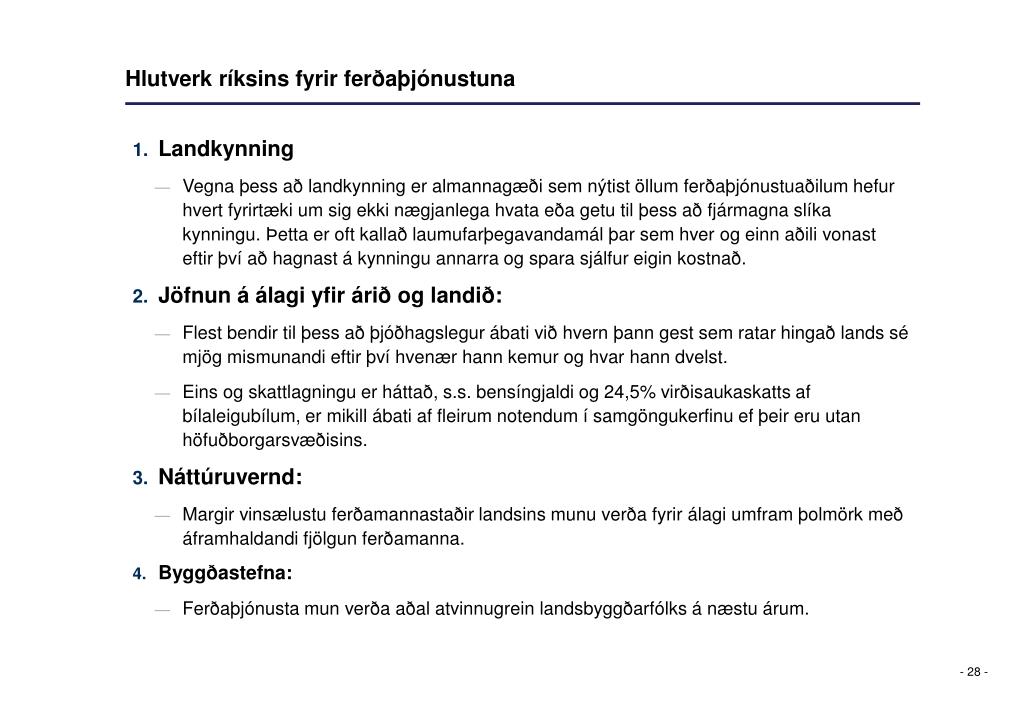 Hlutverk ríksins fyrir ferðaþjónustuna

1. Landkynning

— Vegna þess að landkynning er almannagæði sem nýtist öllum ferðaþjónustuaðilum hefur hvert fyrirtæki um sig ekki nægjanlega hvata eða getu til þess að fjármagna slíka kynningu. Þetta er oft kallað laumufarþegavandamál þar sem hver og einn aðili vonast eftir því að hagnast á kynningu annarra og spara sjálfur eigin kostnað.

2. Jöfnun á álagi yfir árið og landið:

— Flest bendir til þess að þjóðhagslegur ábati við hvern þann gest sem ratar hingað lands sé mjög mismunandi eftir því hvenær hann kemur og hvar hann dvelst.

— Eins og skattlagningu er háttað, s.s. bensíngjaldi og 24,5% virðisaukaskatts af bílaleigubílum, er mikill ábati af fleirum notendum í samgöngukerfinu ef þeir eru utan höfuðborgarsvæðisins.

3. Náttúruvernd:

— Margir vinsælustu ferðamannastaðir landsins munu verða fyrir álagi umfram þolmörk með áframhaldandi fjölgun ferðamanna.

4. Byggðastefna:

— Ferðaþjónusta mun verða aðal atvinnugrein landsbyggðarfólks á næstu árum.

- 28 -